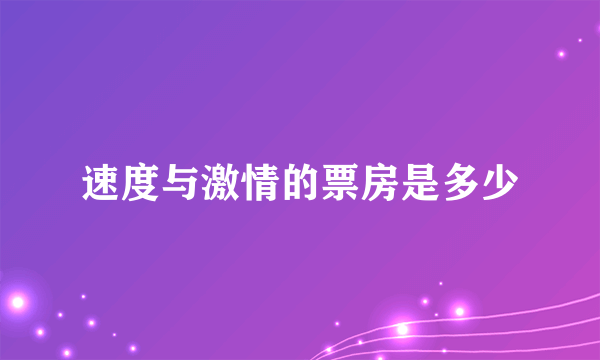 速度与激情的票房是多少